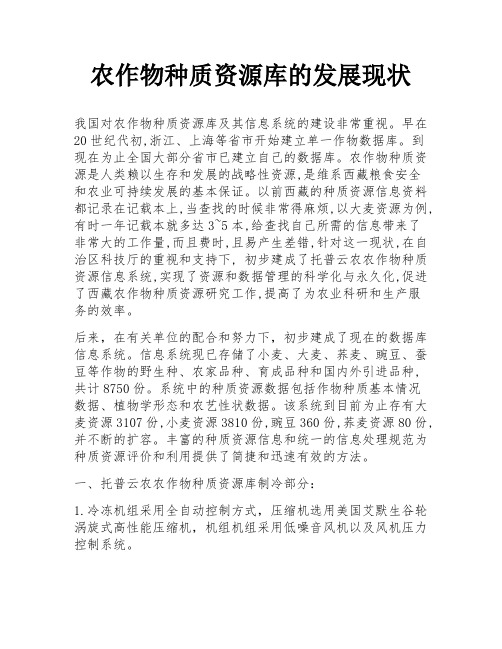 农作物种质资源库的发展现状

我国对农作物种质资源库及其信息系统的建设非常重视。早在20世纪代初,浙江、上海等省市开始建立单一作物数据库。到现在为止全国大部分省市已建立自己的数据库。农作物种质资源是人类赖以生存和发展的战略性资源,是维系西藏粮食安全和农业可持续发展的基本保证。以前西藏的种质资源信息资料都记录在记载本上,当查找的时候非常得麻烦,以大麦资源为例,有时一年记载本就多达3~5本,给查找自己所需的信息带来了非常大的工作量,而且费时,且易产生差错,针对这一现状,在自治区科技厅的重视和支持下,初步建成了托普云农农作物种质资源信息系统,实现了资源和数据管理的科学化与永久化,促进了西藏农作物种质资源研究工作,提高了为农业科研和生产服务的效率。

后来,在有关单位的配合和努力下,初步建成了现在的数据库信息系统。信息系统现已存储了小麦、大麦、荞麦、豌豆、蚕豆等作物的野生种、农家品种、育成品种和国内外引进品种,共计8750份。系统中的种质资源数据包括作物种质基本情况数据、植物学形态和农艺性状数据。该系统到目前为止存有大麦资源3107份,小麦资源3810份,豌豆360份,荞麦资源80份,并不断的扩容。丰富的种质资源信息和统一的信息处理规范为种质资源评价和利用提供了简捷和迅速有效的方法。

一、托普云农农作物种质资源库制冷部分:

1.冷冻机组采用全自动控制方式,压缩机选用美国艾默生谷轮涡旋式高性能压缩机,机组机组采用低噪音风机以及风机压力控制系统。